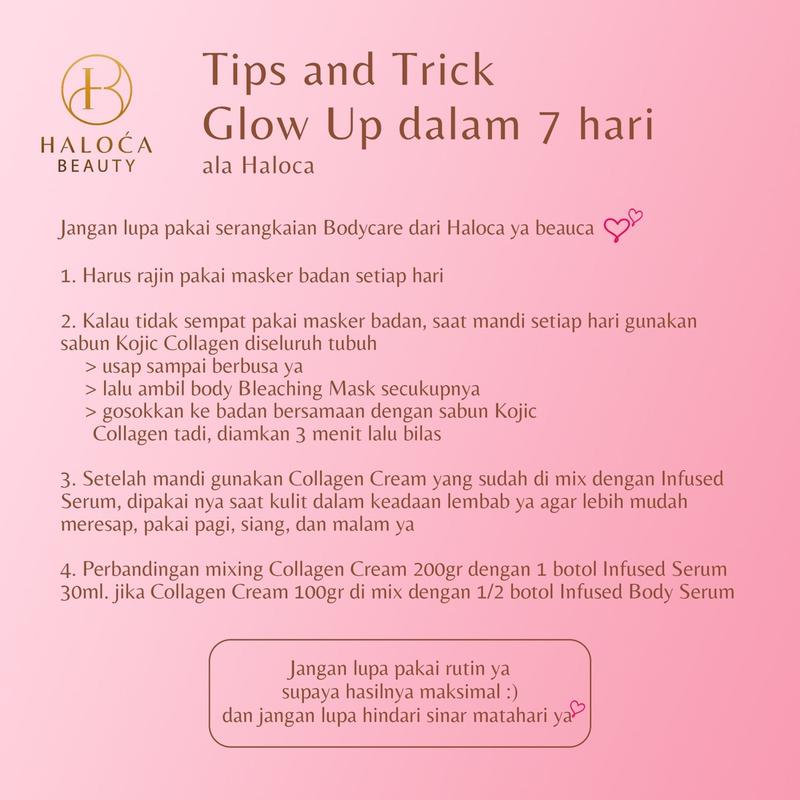 HB
HALOCA
BEAUTY

Tips and Trick
Glow Up dalam 7 hari
ala Haloca

Jangan lupa pakai serangkaian Bodycare dari Haloca ya beauca

1. Harus rajin pakai masker badan setiap hari

2. Kalau tidak sempat pakai masker badan, saat mandi setiap hari gunakan sabun Kojic Collagen diseluruh tubuh
> usap sampai berbusa ya
> lalu ambil body Bleaching Mask secukupnya
> gosokkan ke badan bersamaan dengan sabun Kojic Collagen tadi, diamkan 3 menit lalu bilas

3. Setelah mandi gunakan Collagen Cream yang sudah di mix dengan Infused Serum, dipakai nya saat kulit dalam keadaan lembab ya agar lebih mudah meresap, pakai pagi, siang, dan malam ya

4. Perbandingan mixing Collagen Cream 200gr dengan 1 botol Infused Serum 30ml. jika Collagen Cream 100gr di mix dengan 1/2 botol Infused Body Serum

Jangan lupa pakai rutin ya
supaya hasilnya maksimal :)
dan jangan lupa hindari sinar matahari ya